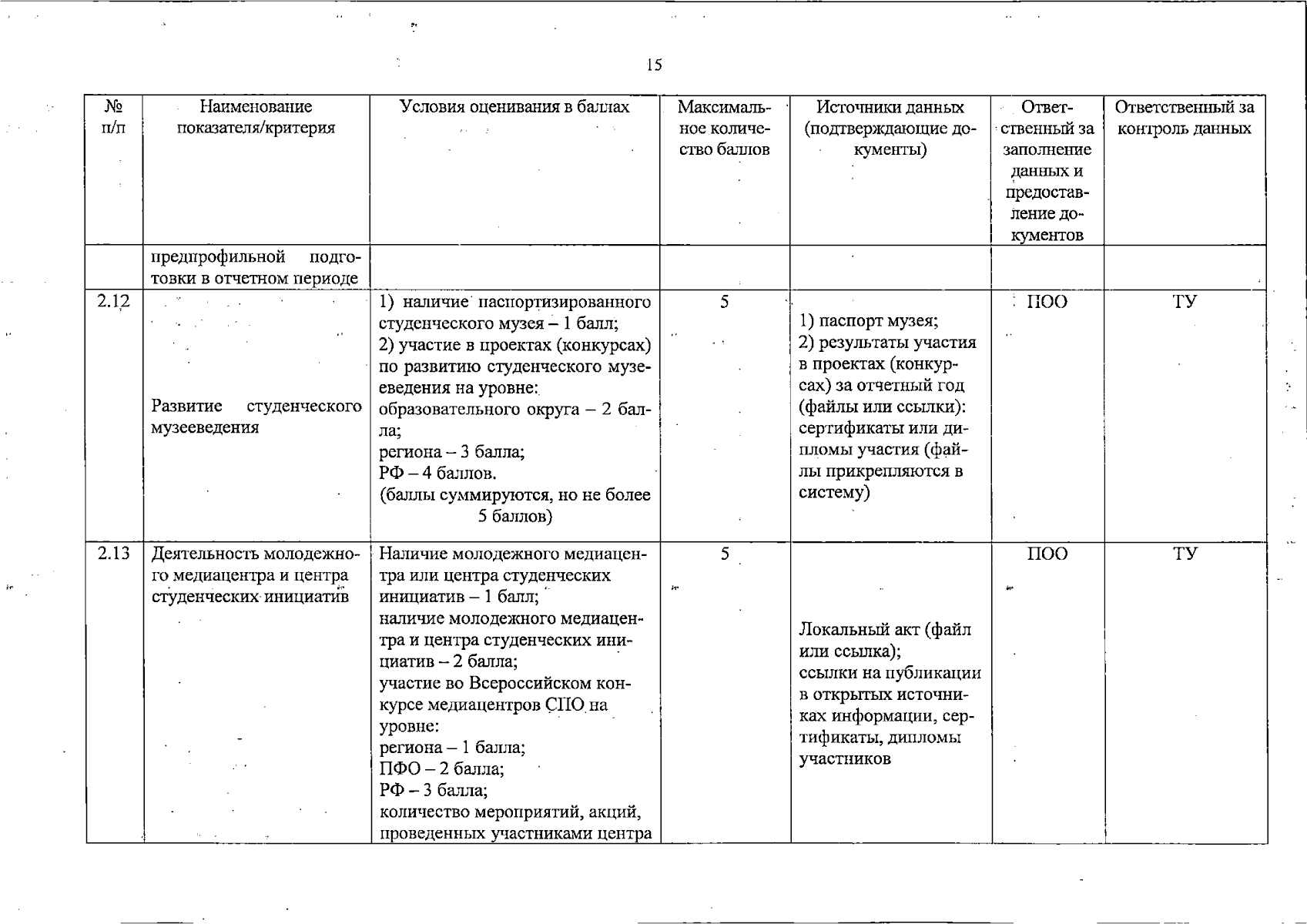 15

| № п/п | Наименование показателя/критерия | Условия оценивания в баллах | Максимальное количество баллов | Источники данных (подтверждающие документы) | Ответственный за заполнение данных и предоставление документов | Ответственный за контроль данных |
|---|---|---|---|---|---|---|
| | предпрофильной подготовки в отчетном периоде | | | | | |
| 2.12 | Развитие студенческого музееведения | 1) наличие паспортизированного студенческого музея – 1 балл; 2) участие в проектах (конкурсах) по развитию студенческого музееведения на уровне: образовательного округа – 2 балла; региона – 3 балла; РФ – 4 баллов. (баллы суммируются, но не более 5 баллов) | 5 | 1) паспорт музея; 2) результаты участия в проектах (конкурсах) за отчетный год (файлы или ссылки): сертификаты или дипломы участия (файлы прикрепляются в систему) | ПОО | ТУ |
| 2.13 | Деятельность молодежного медиацентра и центра студенческих инициатив | Наличие молодежного медиацентра или центра студенческих инициатив – 1 балл; наличие молодежного медиацентра и центра студенческих инициатив – 2 балла; участие во Всероссийском конкурсе медиацентров СПО на уровне: региона – 1 балла; ПФО – 2 балла; РФ – 3 балла; количество мероприятий, акций, проведенных участниками центра | 5 | Локальный акт (файл или ссылка); ссылки на публикации в открытых источниках информации, сертификаты, дипломы участников | ПОО | ТУ |